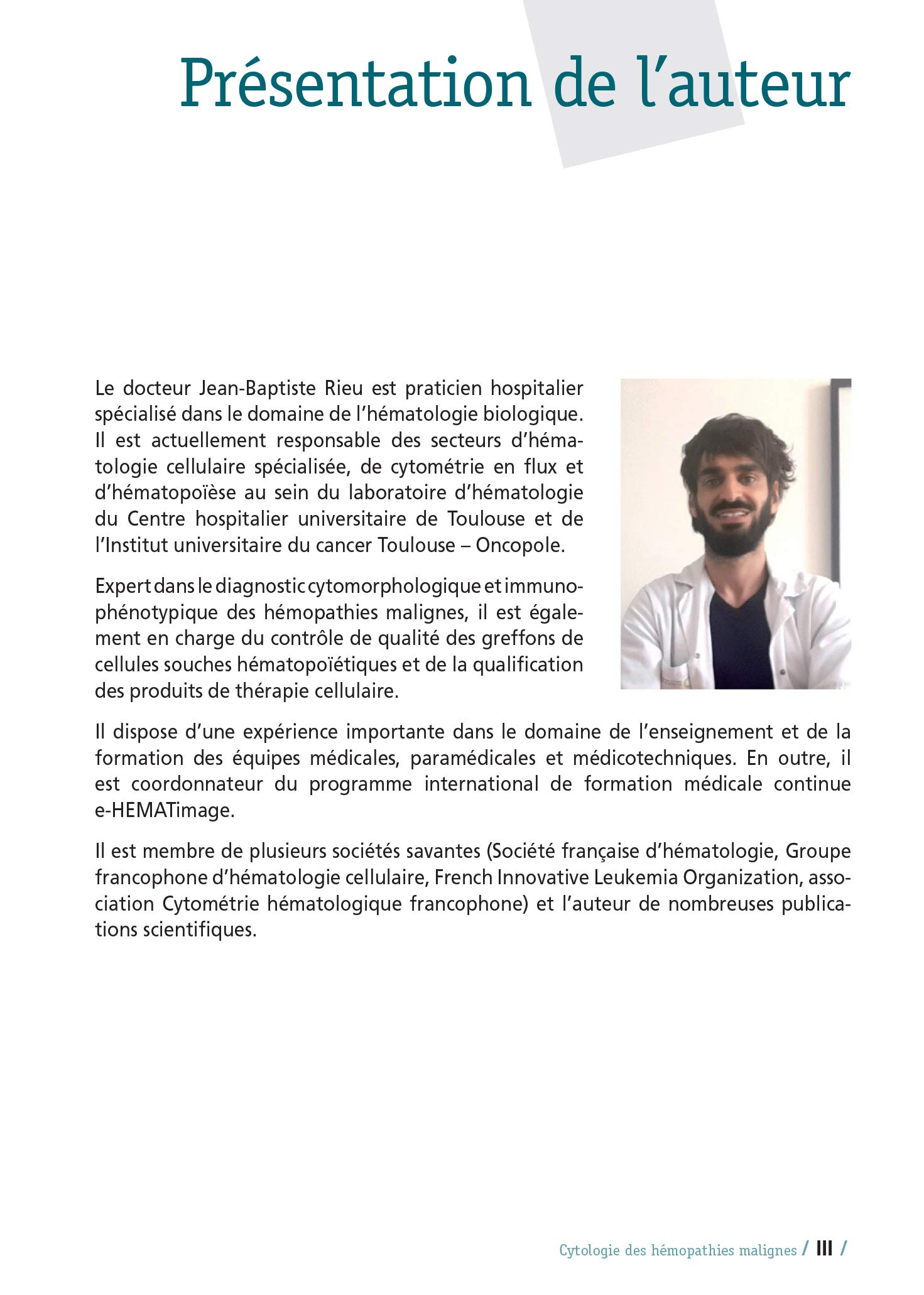 Présentation de l'auteur

Le docteur Jean-Baptiste Rieu est praticien hospitalier spécialisé dans le domaine de l'hématologie biologique. Il est actuellement responsable des secteurs d'hématologie cellulaire spécialisée, de cytométrie en flux et d'hématopoïèse au sein du laboratoire d'hématologie du Centre hospitalier universitaire de Toulouse et de l'Institut universitaire du cancer Toulouse – Oncopole.

Expert dans le diagnostic cytomorphologique et immunophénotypique des hémopathies malignes, il est également en charge du contrôle de qualité des greffons de cellules souches hématopoïétiques et de la qualification des produits de thérapie cellulaire.

Il dispose d'une expérience importante dans le domaine de l'enseignement et de la formation des équipes médicales, paramédicales et médicotechniques. En outre, il est coordonnateur du programme international de formation médicale continue e-HEMATimage.

Il est membre de plusieurs sociétés savantes (Société française d'hématologie, Groupe francophone d'hématologie cellulaire, French Innovative Leukemia Organization, association Cytométrie hématologique francophone) et l'auteur de nombreuses publications scientifiques.

Cytologie des hémopathies malignes / III /